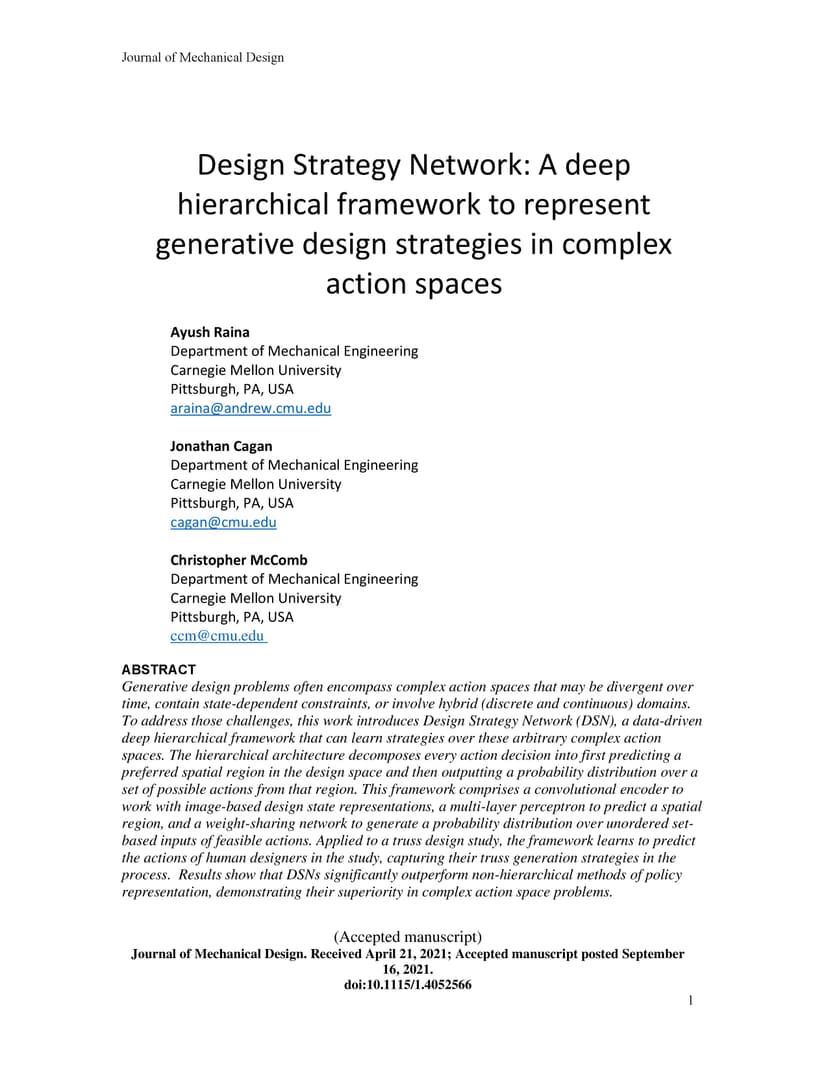 Journal of Mechanical Design

Design Strategy Network: A deep hierarchical framework to represent generative design strategies in complex action spaces

Ayush Raina
Department of Mechanical Engineering
Carnegie Mellon University
Pittsburgh, PA, USA
araina@andrew.cmu.edu

Jonathan Cagan
Department of Mechanical Engineering
Carnegie Mellon University
Pittsburgh, PA, USA
cagan@cmu.edu

Christopher McComb
Department of Mechanical Engineering
Carnegie Mellon University
Pittsburgh, PA, USA
ccm@cmu.edu

ABSTRACT
Generative design problems often encompass complex action spaces that may be divergent over time, contain state-dependent constraints, or involve hybrid (discrete and continuous) domains. To address those challenges, this work introduces Design Strategy Network (DSN), a data-driven deep hierarchical framework that can learn strategies over these arbitrary complex action spaces. The hierarchical architecture decomposes every action decision into first predicting a preferred spatial region in the design space and then outputting a probability distribution over a set of possible actions from that region. This framework comprises a convolutional encoder to work with image-based design state representations, a multi-layer perceptron to predict a spatial region, and a weight-sharing network to generate a probability distribution over unordered set-based inputs of feasible actions. Applied to a truss design study, the framework learns to predict the actions of human designers in the study, capturing their truss generation strategies in the process. Results show that DSNs significantly outperform non-hierarchical methods of policy representation, demonstrating their superiority in complex action space problems.

(Accepted manuscript)
Journal of Mechanical Design. Received April 21, 2021; Accepted manuscript posted September 16, 2021.
doi:10.1115/1.4052566

1